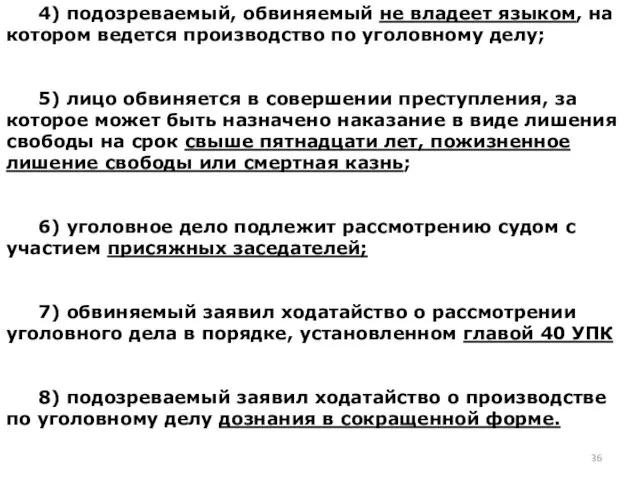 4) подозреваемый, обвиняемый не владеет языком, на котором ведется производство по уголовному делу;

5) лицо обвиняется в совершении преступления, за которое может быть назначено наказание в виде лишения свободы на срок свыше пятнадцати лет, пожизненное лишение свободы или смертная казнь;

6) уголовное дело подлежит рассмотрению судом с участием присяжных заседателей;

7) обвиняемый заявил ходатайство о рассмотрении уголовного дела в порядке, установленном главой 40 УПК

8) подозреваемый заявил ходатайство о производстве по уголовному делу дознания в сокращенной форме.

36